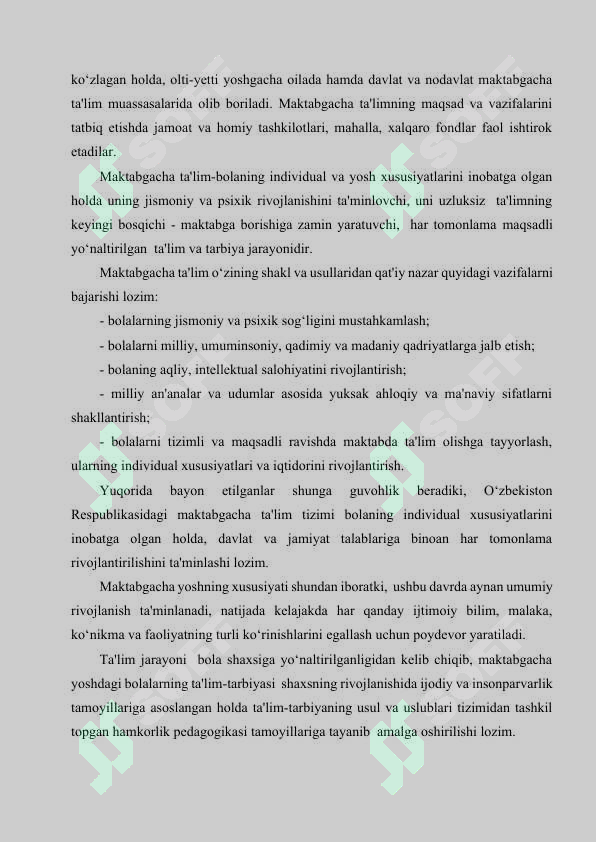 ko‘zlagan holda, olti-yetti yoshgacha oilada hamda davlat va nodavlat maktabgacha ta'lim muassasalarida olib boriladi. Maktabgacha ta'limning maqsad va vazifalarini tatbiq etishda jamoat va homiy tashkilotlari, mahalla, xalqaro fondlar faol ishtirok etadilar.

Maktabgacha ta'lim-bolaning individual va yosh xususiyatlarini inobatga olgan holda uning jismoniy va psixik rivojlanishini ta'minlovchi, uni uzluksiz ta'limning keyingi bosqichi - maktabga borishiga zamin yaratuvchi, har tomonlama maqsadli yo‘naltirilgan ta'lim va tarbiya jarayonidir.

Maktabgacha ta'lim o‘zining shakl va usullaridan qat'iy nazar quyidagi vazifalarni bajarishi lozim:

- bolalarning jismoniy va psixik sog‘ligini mustahkamlash;

- bolalarni milliy, umuminsoniy, qadimiy va madaniy qadriyatlarga jalb etish;

- bolaning aqliy, intellektual salohiyatini rivojlantirish;

- milliy an'analar va udumlar asosida yuksak ahloqiy va ma'naviy sifatlarni shakllantirish;

- bolalarni tizimli va maqsadli ravishda maktabda ta'lim olishga tayyorlash, ularning individual xususiyatlari va iqtidorini rivojlantirish.

Yuqorida bayon etilganlar shunga guvohlik beradiki, O‘zbekiston Respublikasidagi maktabgacha ta'lim tizimi bolaning individual xususiyatlarini inobatga olgan holda, davlat va jamiyat talablariga binoan har tomonlama rivojlantirilishini ta'minlashi lozim.

Maktabgacha yoshning xususiyati shundan iboratki, ushbu davrda aynan umumiy rivojlanish ta'minlanadi, natijada kelajakda har qanday ijtimoiy bilim, malaka, ko‘nikma va faoliyatning turli ko‘rinishlarini egallash uchun poydevor yaratiladi.

Ta'lim jarayoni bola shaxsiga yo‘naltirilganligidan kelib chiqib, maktabgacha yoshdagi bolalarning ta'lim-tarbiyasi shaxsning rivojlanishida ijodiy va insonparvarlik tamoyillariga asoslangan holda ta'lim-tarbiyaning usul va uslublari tizimidan tashkil topgan hamkorlik pedagogikasi tamoyillariga tayanib amalga oshirilishi lozim.